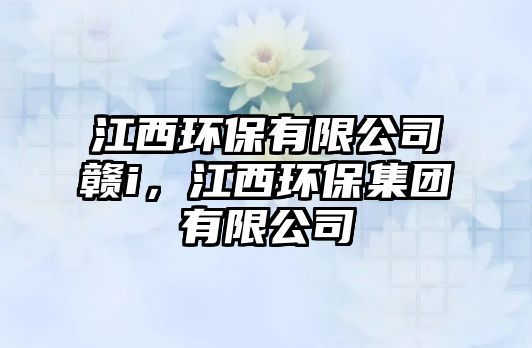 江西环保有限公司赣i，江西环保集团有限公司